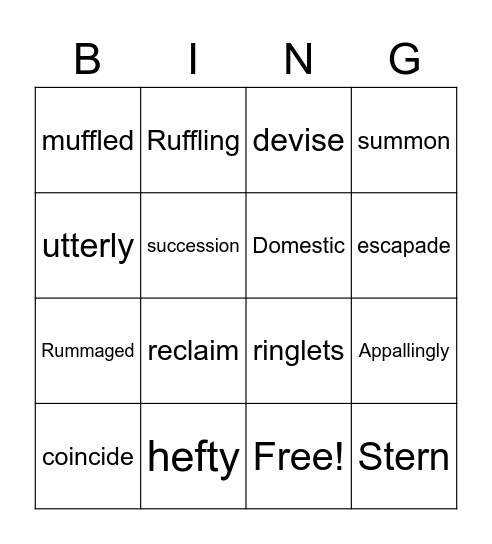 | B | I | N | G |
|---|---|---|---|
| muffled | Ruffling | devise | summon |
| utterly | succession | Domestic | escapade |
| Rummaged | reclaim | ringlets | Appallingly |
| coincide | hefty | Free! | Stern |